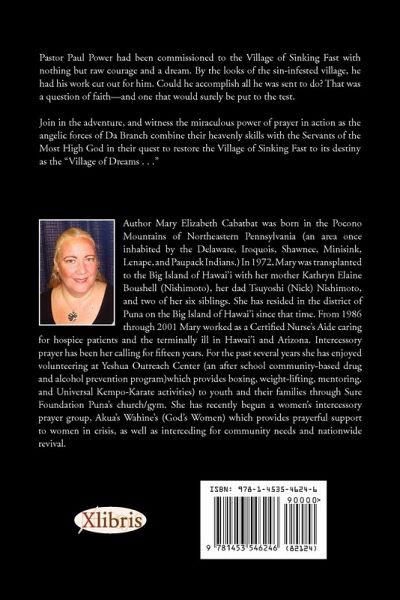 Pastor Paul Power had been commissioned to the Village of Sinking Fast with nothing but raw courage and a dream. By the looks of the sin-infested village, he had his work cut out for him. Could he accomplish all he was sent to do? That was a question of faith—and one that would surely be put to the test.

Join in the adventure, and witness the miraculous power of prayer in action as the angelic forces of Da Branch combine their heavenly skills with the Servants of the Most High God in their quest to restore the Village of Sinking Fast to its destiny as the "Village of Dreams . . ."

Author Mary Elizabeth Cabatbat was born in the Pocono Mountains of Northeastern Pennsylvania (an area once inhabited by the Delaware, Iroquois, Shawnee, Minisink, Lenape, and Paupack Indians.) In 1972, Mary was transplanted to the Big Island of Hawai'i with her mother Kathryn Elaine Boushell (Nishimoto), her dad Tsuyoshi (Nick) Nishimoto, and two of her six siblings. She has resided in the district of Puna on the Big Island of Hawai'i since that time. From 1986 through 2001 Mary worked as a Certified Nurse's Aide caring for hospice patients and the terminally ill in Hawai'i and Arizona. Intercessory prayer has been her calling for fifteen years. For the past several years she has enjoyed volunteering at Yeshua Outreach Center (an after school community-based drug and alcohol prevention program)which provides boxing, weight-lifting, mentoring, and Universal Kempo-Karate activities) to youth and their families through Sure Foundation Puna's church/gym. She has recently begun a women's intercessory prayer group, Akua's Wahine's (God's Women) which provides prayerful support to women in crisis, as well as interceding for community needs and nationwide revival.

Xlibris

ISBN: 978-1-4535-4624-6

90000>

9 781453 546246 (82124)